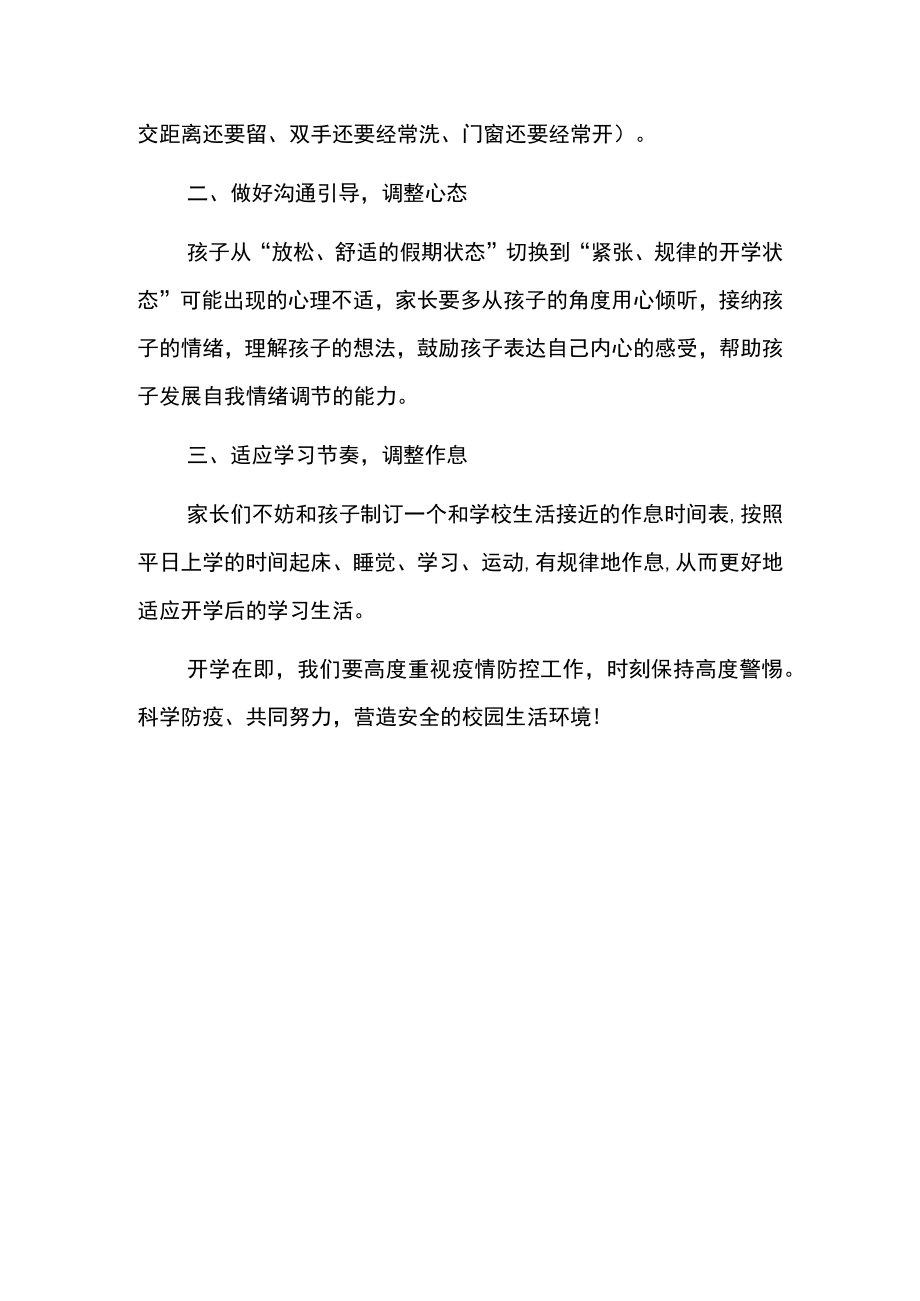 交距离还要留、双手还要经常洗、门窗还要经常开）。

二、做好沟通引导，调整心态

孩子从“放松、舒适的假期状态”切换到“紧张、规律的开学状态”可能出现的心理不适，家长要多从孩子的角度用心倾听，接纳孩子的情绪，理解孩子的想法，鼓励孩子表达自己内心的感受，帮助孩子发展自我情绪调节的能力。

三、适应学习节奏，调整作息

家长们不妨和孩子制订一个和学校生活接近的作息时间表,按照平日上学的时间起床、睡觉、学习、运动,有规律地作息,从而更好地适应开学后的学习生活。

开学在即，我们要高度重视疫情防控工作，时刻保持高度警惕。科学防疫、共同努力，营造安全的校园生活环境！